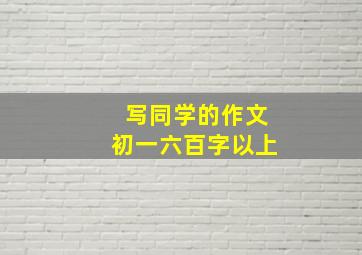 写同学的作文
初一六百字以上